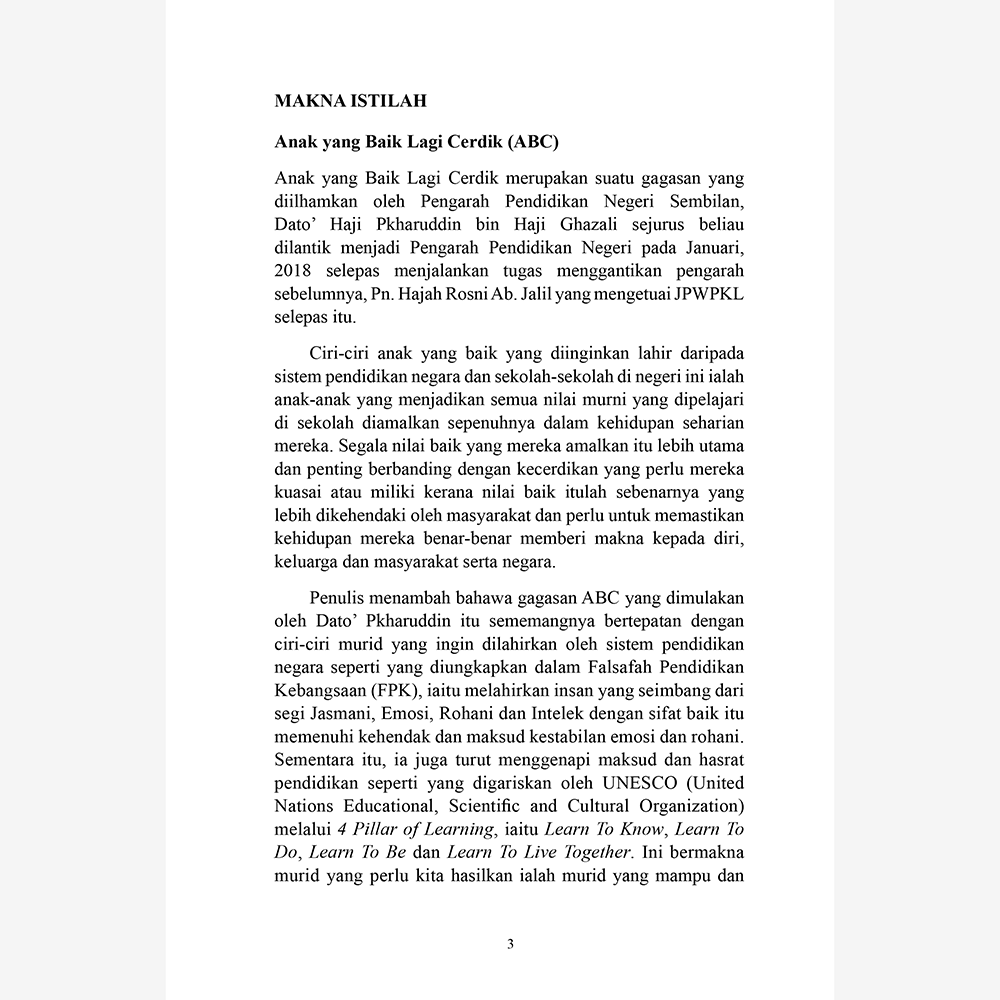 MAKNA ISTILAH

Anak yang Baik Lagi Cerdik (ABC)

Anak yang Baik Lagi Cerdik merupakan suatu gagasan yang diilhamkan oleh Pengarah Pendidikan Negeri Sembilan, Dato' Haji Pkharuddin bin Haji Ghazali sejurus beliau dilantik menjadi Pengarah Pendidikan Negeri pada Januari, 2018 selepas menjalankan tugas menggantikan pengarah sebelumnya, Pn. Hajah Rosni Ab. Jalil yang mengetuai JPWPKL selepas itu.

Ciri-ciri anak yang baik yang diinginkan lahir daripada sistem pendidikan negara dan sekolah-sekolah di negeri ini ialah anak-anak yang menjadikan semua nilai murni yang dipelajari di sekolah diamalkan sepenuhnya dalam kehidupan seharian mereka. Segala nilai baik yang mereka amalkan itu lebih utama dan penting berbanding dengan kecerdikan yang perlu mereka kuasai atau miliki kerana nilai baik itulah sebenarnya yang lebih dikehendaki oleh masyarakat dan perlu untuk memastikan kehidupan mereka benar-benar memberi makna kepada diri, keluarga dan masyarakat serta negara.

Penulis menambah bahawa gagasan ABC yang dimulakan oleh Dato' Pkharuddin itu sememangnya bertepatan dengan ciri-ciri murid yang ingin dilahirkan oleh sistem pendidikan negara seperti yang diungkapkan dalam Falsafah Pendidikan Kebangsaan (FPK), iaitu melahirkan insan yang seimbang dari segi Jasmani, Emosi, Rohani dan Intelek dengan sifat baik itu memenuhi kehendak dan maksud kestabilan emosi dan rohani. Sementara itu, ia juga turut menggenapi maksud dan hasrat pendidikan seperti yang digariskan oleh UNESCO (United Nations Educational, Scientific and Cultural Organization) melalui 4 Pillar of Learning, iaitu Learn To Know, Learn To Do, Learn To Be dan Learn To Live Together. Ini bermakna murid yang perlu kita hasilkan ialah murid yang mampu dan

3